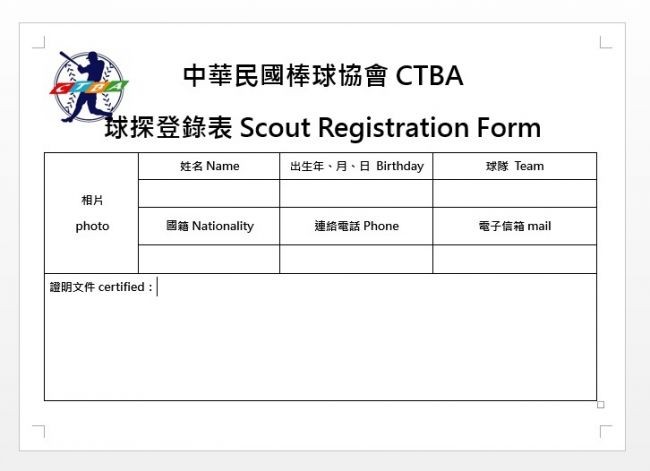 CTBA

中華民國棒球協會 CTBA

球探登錄表 Scout Registration Form

| 相片 photo | 姓名 Name | 出生年、月、日 Birthday | 球隊 Team |
|---|---|---|---|
| | | | |
| | 國籍 Nationality | 連絡電話 Phone | 電子信箱 mail |
| | | | |

證明文件 certified：